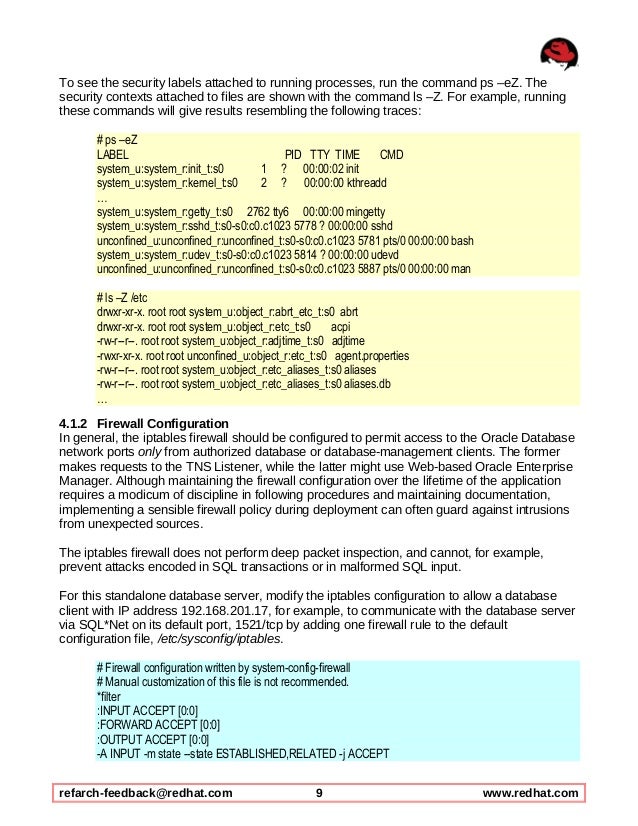 To see the security labels attached to running processes, run the command ps –eZ. The security contexts attached to files are shown with the command ls –Z. For example, running these commands will give results resembling the following traces:

# ps –eZ
LABEL PID TTY TIME CMD
system_u:system_r:init_t:s0 1 ? 00:00:02 init
system_u:system_r:kernel_t:s0 2 ? 00:00:00 kthreadd
…
system_u:system_r:getty_t:s0 2762 tty6 00:00:00 mingetty
system_u:system_r:sshd_t:s0-s0:c0.c1023 5778 ? 00:00:00 sshd
unconfined_u:unconfined_r:unconfined_t:s0-s0:c0.c1023 5781 pts/0 00:00:00 bash
system_u:system_r:udev_t:s0-s0:c0.c1023 5814 ? 00:00:00 udevd
unconfined_u:unconfined_r:unconfined_t:s0-s0:c0.c1023 5887 pts/0 00:00:00 man

# ls –Z /etc
drwxr-xr-x. root root system_u:object_r:abrt_etc_t:s0 abrt
drwxr-xr-x. root root system_u:object_r:etc_t:s0 acpi
-rw-r--r--. root root system_u:object_r:adjtime_t:s0 adjtime
-rwxr-xr-x. root root unconfined_u:object_r:etc_t:s0 agent.properties
-rw-r--r--. root root system_u:object_r:etc_aliases_t:s0 aliases
-rw-r--r--. root root system_u:object_r:etc_aliases_t:s0 aliases.db
…

4.1.2 Firewall Configuration
In general, the iptables firewall should be configured to permit access to the Oracle Database network ports only from authorized database or database-management clients. The former makes requests to the TNS Listener, while the latter might use Web-based Oracle Enterprise Manager. Although maintaining the firewall configuration over the lifetime of the application requires a modicum of discipline in following procedures and maintaining documentation, implementing a sensible firewall policy during deployment can often guard against intrusions from unexpected sources.

The iptables firewall does not perform deep packet inspection, and cannot, for example, prevent attacks encoded in SQL transactions or in malformed SQL input.

For this standalone database server, modify the iptables configuration to allow a database client with IP address 192.168.201.17, for example, to communicate with the database server via SQL*Net on its default port, 1521/tcp by adding one firewall rule to the default configuration file, /etc/sysconfig/iptables.

# Firewall configuration written by system-config-firewall
# Manual customization of this file is not recommended.
*filter
:INPUT ACCEPT [0:0]
:FORWARD ACCEPT [0:0]
:OUTPUT ACCEPT [0:0]
-A INPUT -m state –state ESTABLISHED,RELATED -j ACCEPT

refarch-feedback@redhat.com 9 www.redhat.com